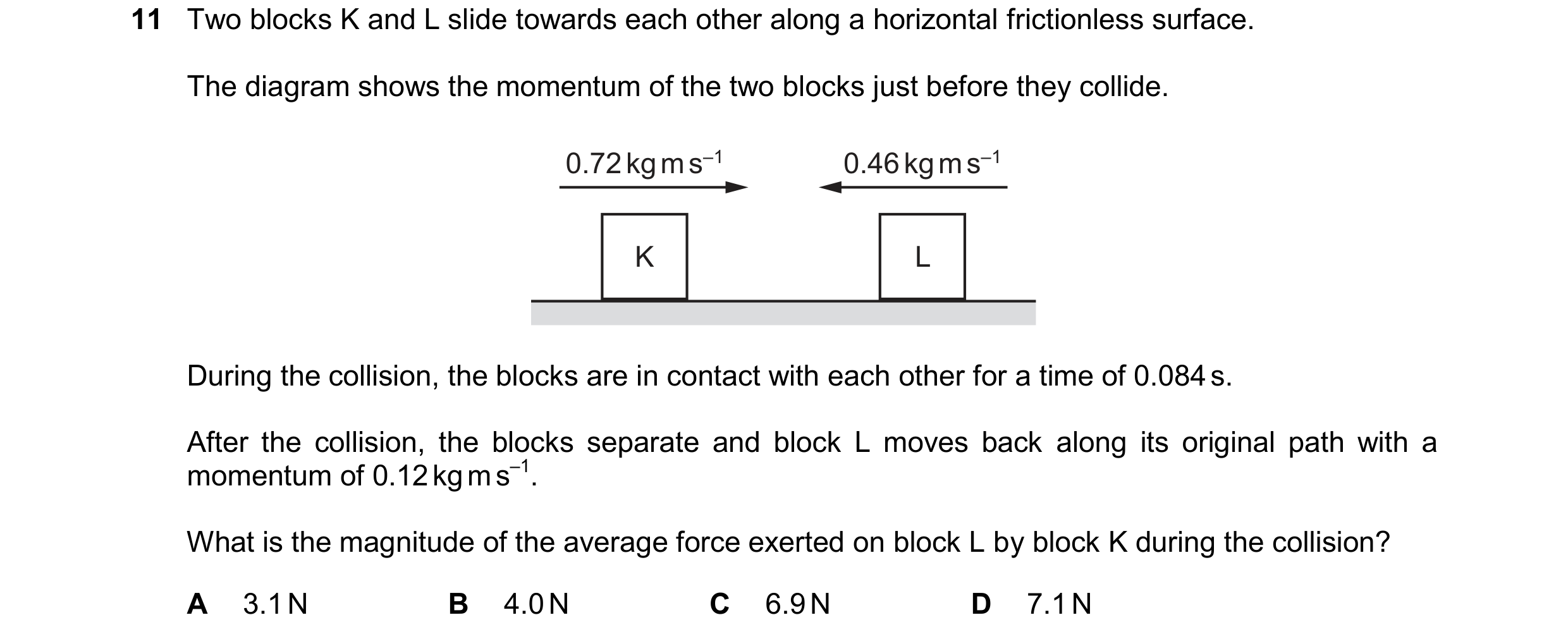 11 Two blocks K and L slide towards each other along a horizontal frictionless surface.

The diagram shows the momentum of the two blocks just before they collide.

$0.72\,kg\,m\,s^{-1}$

$0.46\,kg\,m\,s^{-1}$

K

L

During the collision, the blocks are in contact with each other for a time of 0.084 s.

After the collision, the blocks separate and block L moves back along its original path with a momentum of $0.12\,kg\,m\,s^{-1}$.

What is the magnitude of the average force exerted on block L by block K during the collision?

A 3.1 N

B 4.0 N

C 6.9 N

D 7.1 N